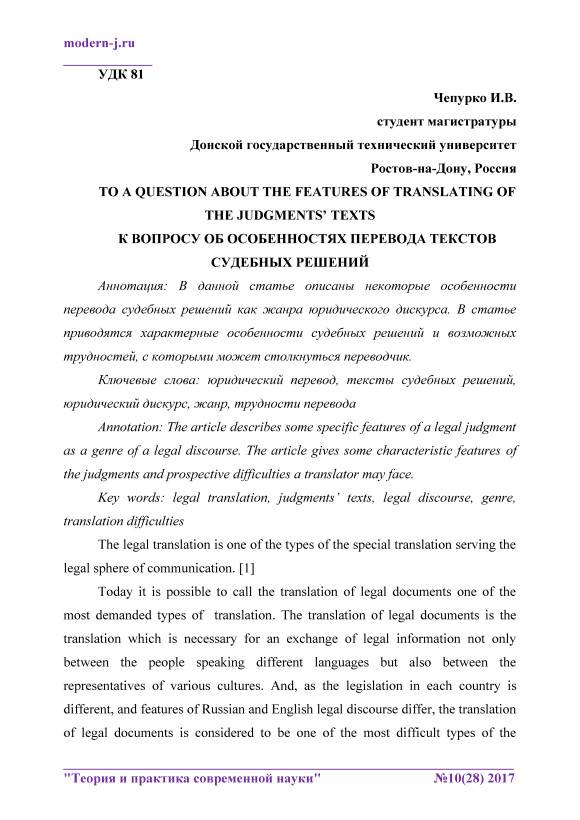 modern-j.ru

УДК 81

Чепурко И.В.
студент магистратуры
Донской государственный технический университет
Ростов-на-Дону, Россия

TO A QUESTION ABOUT THE FEATURES OF TRANSLATING OF THE JUDGMENTS' TEXTS

К ВОПРОСУ ОБ ОСОБЕННОСТЯХ ПЕРЕВОДА ТЕКСТОВ СУДЕБНЫХ РЕШЕНИЙ

Аннотация: В данной статье описаны некоторые особенности перевода судебных решений как жанра юридического дискурса. В статье приводятся характерные особенности судебных решений и возможных трудностей, с которыми может столкнуться переводчик.

Ключевые слова: юридический перевод, тексты судебных решений, юридический дискурс, жанр, трудности перевода

Annotation: The article describes some specific features of a legal judgment as a genre of a legal discourse. The article gives some characteristic features of the judgments and prospective difficulties a translator may face.

Key words: legal translation, judgments' texts, legal discourse, genre, translation difficulties

The legal translation is one of the types of the special translation serving the legal sphere of communication. [1]

Today it is possible to call the translation of legal documents one of the most demanded types of translation. The translation of legal documents is the translation which is necessary for an exchange of legal information not only between the people speaking different languages but also between the representatives of various cultures. And, as the legislation in each country is different, and features of Russian and English legal discourse differ, the translation of legal documents is considered to be one of the most difficult types of the

"Теория и практика современной науки" №10(28) 2017